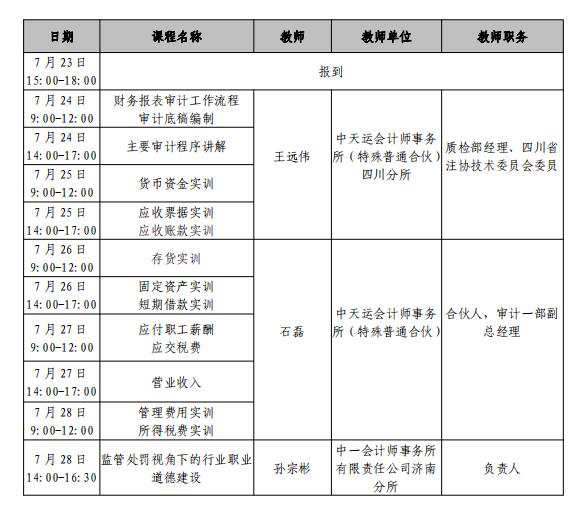 | 日期 | 课程名称 | 教师 | 教师单位 | 教师职务 |
|---|---|---|---|---|
| 7月23日 15:00-18:00 | 报到 | | | |
| 7月24日 9:00-12:00 | 财务报表审计工作流程 审计底稿编制 | 王远伟 | 中天运会计师事务所（特殊普通合伙）四川分所 | 质检部经理、四川省注协技术委员会委员 |
| 7月24日 14:00-17:00 | 主要审计程序讲解 | | | |
| 7月25日 9:00-12:00 | 货币资金实训 | | | |
| 7月25日 14:00-17:00 | 应收票据实训 应收账款实训 | | | |
| 7月26日 9:00-12:00 | 存货实训 | 石磊 | 中天运会计师事务所（特殊普通合伙） | 合伙人，审计一部副总经理 |
| 7月26日 14:00-17:00 | 固定资产实训 短期借款实训 | | | |
| 7月27日 9:00-12:00 | 应付职工薪酬 应交税费 | | | |
| 7月27日 14:00-17:00 | 营业收入 | | | |
| 7月28日 9:00-12:00 | 管理费用实训 所得税费实训 | | | |
| 7月28日 14:00-16:30 | 监管处罚视角下的行业职业道德建设 | 孙宗彬 | 中一会计师事务所有限责任公司济南分所 | 负责人 |